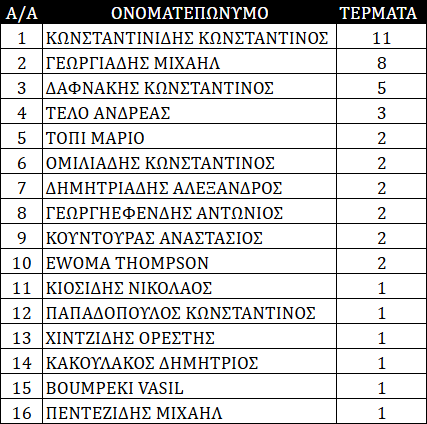 | Α/Α | ΟΝΟΜΑΤΕΠΩΝΥΜΟ | ΤΕΡΜΑΤΑ |
|---|---|---|
| 1 | ΚΩΝΣΤΑΝΤΙΝΙΔΗΣ ΚΩΝΣΤΑΝΤΙΝΟΣ | 11 |
| 2 | ΓΕΩΡΓΙΑΔΗΣ ΜΙΧΑΗΛ | 8 |
| 3 | ΔΑΦΝΑΚΗΣ ΚΩΝΣΤΑΝΤΙΝΟΣ | 5 |
| 4 | ΤΕΛΟ ΑΝΔΡΕΑΣ | 3 |
| 5 | ΤΟΠΙ ΜΑΡΙΟ | 2 |
| 6 | ΟΜΙΛΙΑΔΗΣ ΚΩΝΣΤΑΝΤΙΝΟΣ | 2 |
| 7 | ΔΗΜΗΤΡΙΑΔΗΣ ΑΛΕΞΑΝΔΡΟΣ | 2 |
| 8 | ΓΕΩΡΓΗΕΦΕΝΔΗΣ ΑΝΤΩΝΙΟΣ | 2 |
| 9 | ΚΟΥΝΤΟΥΡΑΣ ΑΝΑΣΤΑΣΙΟΣ | 2 |
| 10 | EWOMA THOMPSON | 2 |
| 11 | ΚΙΟΣΙΔΗΣ ΝΙΚΟΛΑΟΣ | 1 |
| 12 | ΠΑΠΑΔΟΠΟΥΛΟΣ ΚΩΝΣΤΑΝΤΙΝΟΣ | 1 |
| 13 | ΧΙΝΤΖΙΔΗΣ ΟΡΕΣΤΗΣ | 1 |
| 14 | ΚΑΚΟΥΛΑΚΟΣ ΔΗΜΗΤΡΙΟΣ | 1 |
| 15 | BOUMPEKI VASIL | 1 |
| 16 | ΠΕΝΤΕΖΙΔΗΣ ΜΙΧΑΗΛ | 1 |